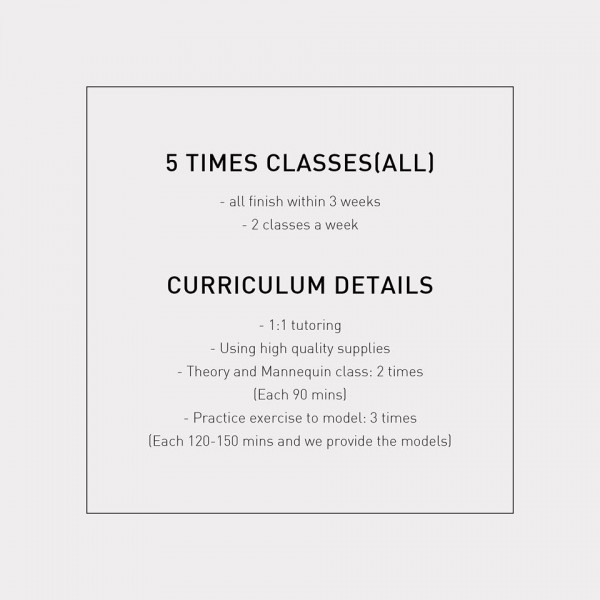 5 TIMES CLASSES(ALL)

- all finish within 3 weeks
- 2 classes a week

CURRICULUM DETAILS

- 1:1 tutoring
- Using high quality supplies
- Theory and Mannequin class: 2 times
(Each 90 mins)
- Practice exercise to model: 3 times
(Each 120-150 mins and we provide the models)